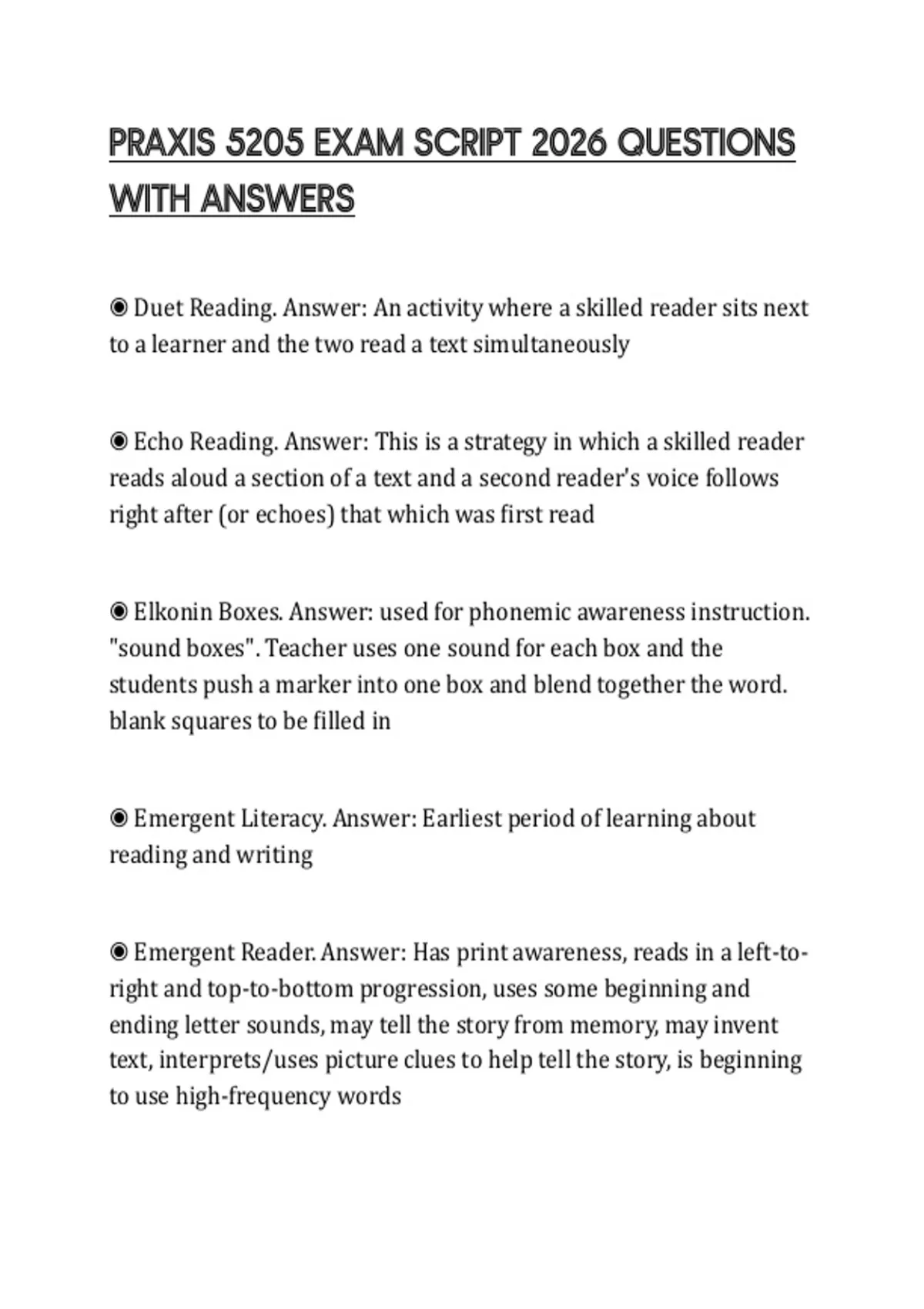 PRAXIS 5205 EXAM SCRIPT 2026 QUESTIONS WITH ANSWERS

◉ Duet Reading. Answer: An activity where a skilled reader sits next to a learner and the two read a text simultaneously

◉ Echo Reading. Answer: This is a strategy in which a skilled reader reads aloud a section of a text and a second reader's voice follows right after (or echoes) that which was first read

◉ Elkonin Boxes. Answer: used for phonemic awareness instruction. "sound boxes". Teacher uses one sound for each box and the students push a marker into one box and blend together the word. blank squares to be filled in

◉ Emergent Literacy. Answer: Earliest period of learning about reading and writing

◉ Emergent Reader. Answer: Has print awareness, reads in a left-to-right and top-to-bottom progression, uses some beginning and ending letter sounds, may tell the story from memory, may invent text, interprets/uses picture clues to help tell the story, is beginning to use high-frequency words